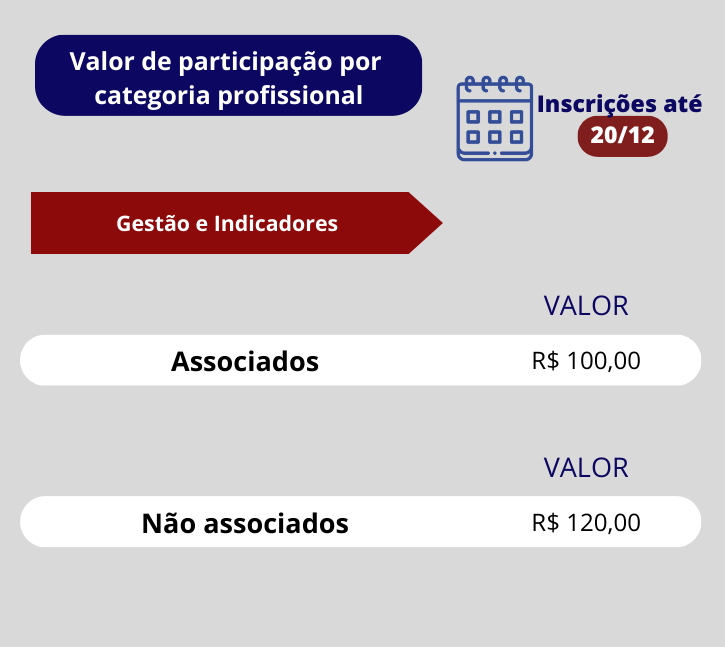 Valor de participação por categoria profissional

Inscrições até
20/12

Gestão e Indicadores

VALOR

Associados
R$ 100,00

VALOR

Não associados
R$ 120,00